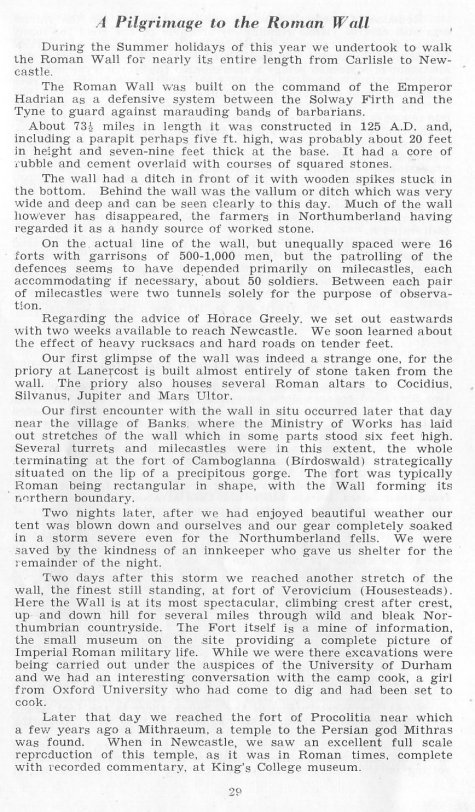 A Pilgrimage to the Roman Wall

During the Summer holidays of this year we undertook to walk the Roman Wall for nearly its entire length from Carlisle to Newcastle.

The Roman Wall was built on the command of the Emperor Hadrian as a defensive system between the Solway Firth and the Tyne to guard against marauding bands of barbarians.

About 73½ miles in length it was constructed in 125 A.D. and, including a parapit perhaps five ft. high, was probably about 20 feet in height and seven-nine feet thick at the base. It had a core of rubble and cement overlaid with courses of squared stones.

The wall had a ditch in front of it with wooden spikes stuck in the bottom. Behind the wall was the vallum or ditch which was very wide and deep and can be seen clearly to this day. Much of the wall however has disappeared, the farmers in Northumberland having regarded it as a handy source of worked stone.

On the actual line of the wall, but unequally spaced were 16 forts with garrisons of 500-1,000 men, but the patrolling of the defences seems to have depended primarily on milecastles, each accommodating if necessary, about 50 soldiers. Between each pair of milecastles were two tunnels solely for the purpose of observation.

Regarding the advice of Horace Greely, we set out eastwards with two weeks available to reach Newcastle. We soon learned about the effect of heavy rucksacs and hard roads on tender feet.

Our first glimpse of the wall was indeed a strange one, for the priory at Lanercost is built almost entirely of stone taken from the wall. The priory also houses several Roman altars to Cocidius, Silvanus, Jupiter and Mars Ultor.

Our first encounter with the wall in situ occurred later that day near the village of Banks, where the Ministry of Works has laid out stretches of the wall which in some parts stood six feet high. Several turrets and milecastles were in this extent, the whole terminating at the fort of Camboglanna (Birdoswald) strategically situated on the lip of a precipitous gorge. The fort was typically Roman being rectangular in shape, with the Wall forming its northern boundary.

Two nights later, after we had enjoyed beautiful weather our tent was blown down and ourselves and our gear completely soaked in a storm severe even for the Northumberland fells. We were saved by the kindness of an innkeeper who gave us shelter for the remainder of the night.

Two days after this storm we reached another stretch of the wall, the finest still standing, at fort of Verovicium (Housesteads). Here the Wall is at its most spectacular, climbing crest after crest, up and down hill for several miles through wild and bleak Northumbrian countryside. The Fort itself is a mine of information, the small museum on the site providing a complete picture of Imperial Roman military life. While we were there excavations were being carried out under the auspices of the University of Durham and we had an interesting conversation with the camp cook, a girl from Oxford University who had come to dig and had been set to cook.

Later that day we reached the fort of Procolitia near which a few years ago a Mithraeum, a temple to the Persian god Mithras was found. When in Newcastle, we saw an excellent full scale reproduction of this temple, as it was in Roman times, complete with recorded commentary, at King's College museum.

29